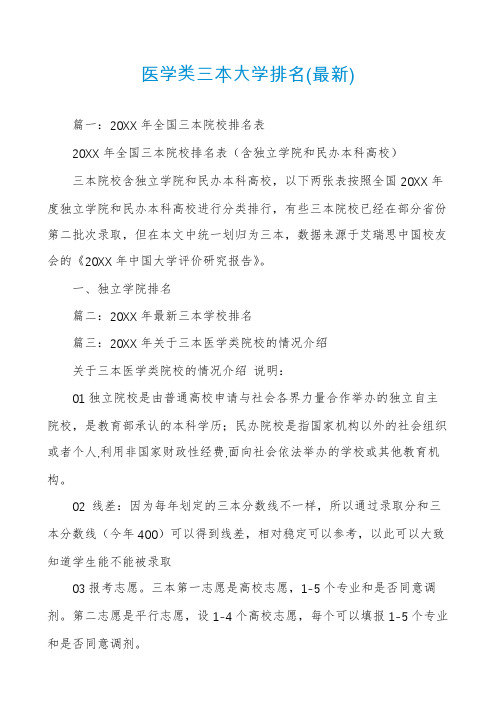 医学类三本大学排名(最新)

篇一：20XX 年全国三本院校排名表

20XX 年全国三本院校排名表（含独立学院和民办本科高校）

三本院校含独立学院和民办本科高校，以下两张表按照全国 20XX 年度独立学院和民办本科高校进行分类排行，有些三本院校已经在部分省份第二批次录取，但在本文中统一划归为三本，数据来源于艾瑞思中国校友会的《20XX 年中国大学评价研究报告》。

一、独立学院排名

篇二：20XX 年最新三本学校排名

篇三：20XX 年关于三本医学类院校的情况介绍

关于三本医学类院校的情况介绍 说明：

01 独立院校是由普通高校申请与社会各界力量合作举办的独立自主院校，是教育部承认的本科学历；民办院校是指国家机构以外的社会组织或者个人,利用非国家财政性经费,面向社会依法举办的学校或其他教育机构。

02 线差：因为每年划定的三本分数线不一样，所以通过录取分和三本分数线（今年 400）可以得到线差，相对稳定可以参考，以此可以大致知道学生能不能被录取

03 报考志愿。三本第一志愿是高校志愿，1-5 个专业和是否同意调剂。第二志愿是平行志愿，设 1-4 个高校志愿，每个可以填报 1-5 个专业和是否同意调剂。